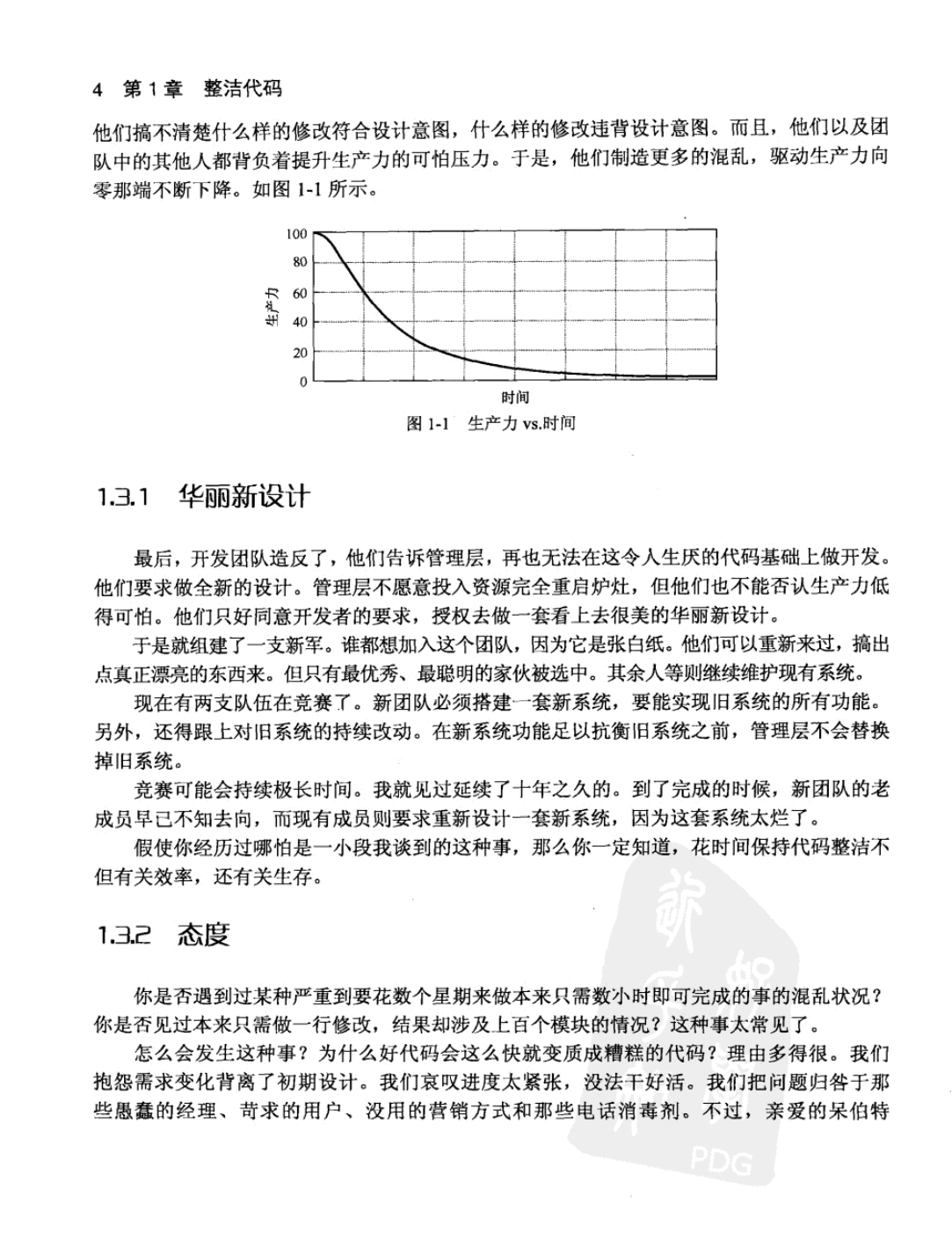 4　第 1 章　整洁代码

他们搞不清楚什么样的修改符合设计意图，什么样的修改违背设计意图。而且，他们以及团队中的其他人都背负着提升生产力的可怕压力。于是，他们制造更多的混乱，驱动生产力向零那端不断下降。如图 1-1 所示。

100
80
60
40
20
0
生产力
时间
图 1-1　生产力 vs.时间

1.3.1　华丽新设计

最后，开发团队造反了，他们告诉管理层，再也无法在这令人生厌的代码基础上做开发。他们要求做全新的设计。管理层不愿意投入资源完全重启炉灶，但他们也不能否认生产力低得可怕。他们只好同意开发者的要求，授权去做一套看上去很美的华丽新设计。

于是就组建了一支新军。谁都想加入这个团队，因为它是张白纸。他们可以重新来过，搞出点真正漂亮的东西来。但只有最优秀、最聪明的家伙被选中。其余人等则继续维护现有系统。

现在有两支队伍在竞赛了。新团队必须搭建一套新系统，要能实现旧系统的所有功能。另外，还得跟上对旧系统的持续改动。在新系统功能足以抗衡旧系统之前，管理层不会替换掉旧系统。

竞赛可能会持续极长时间。我就见过延续了十年之久的。到了完成的时候，新团队的老成员早已不知去向，而现有成员则要求重新设计一套新系统，因为这套系统太烂了。

假使你经历过哪怕是一小段我谈到的这种事，那么你一定知道，花时间保持代码整洁不但有关效率，还有关生存。

1.3.2　态度

你是否遇到过某种严重到要花数个星期来做本来只需数小时即可完成的事的混乱状况？你是否见过本来只需做一行修改，结果却涉及上百个模块的情况？这种事太常见了。

怎么会发生这种事？为什么好代码会这么快就变质成糟糕的代码？理由多得很。我们抱怨需求变化背离了初期设计。我们哀叹进度太紧张，没法干好活。我们把问题归咎于那些愚蠢的经理、苛求的用户、没用的营销方式和那些电话消毒剂。不过，亲爱的呆伯特

PDG